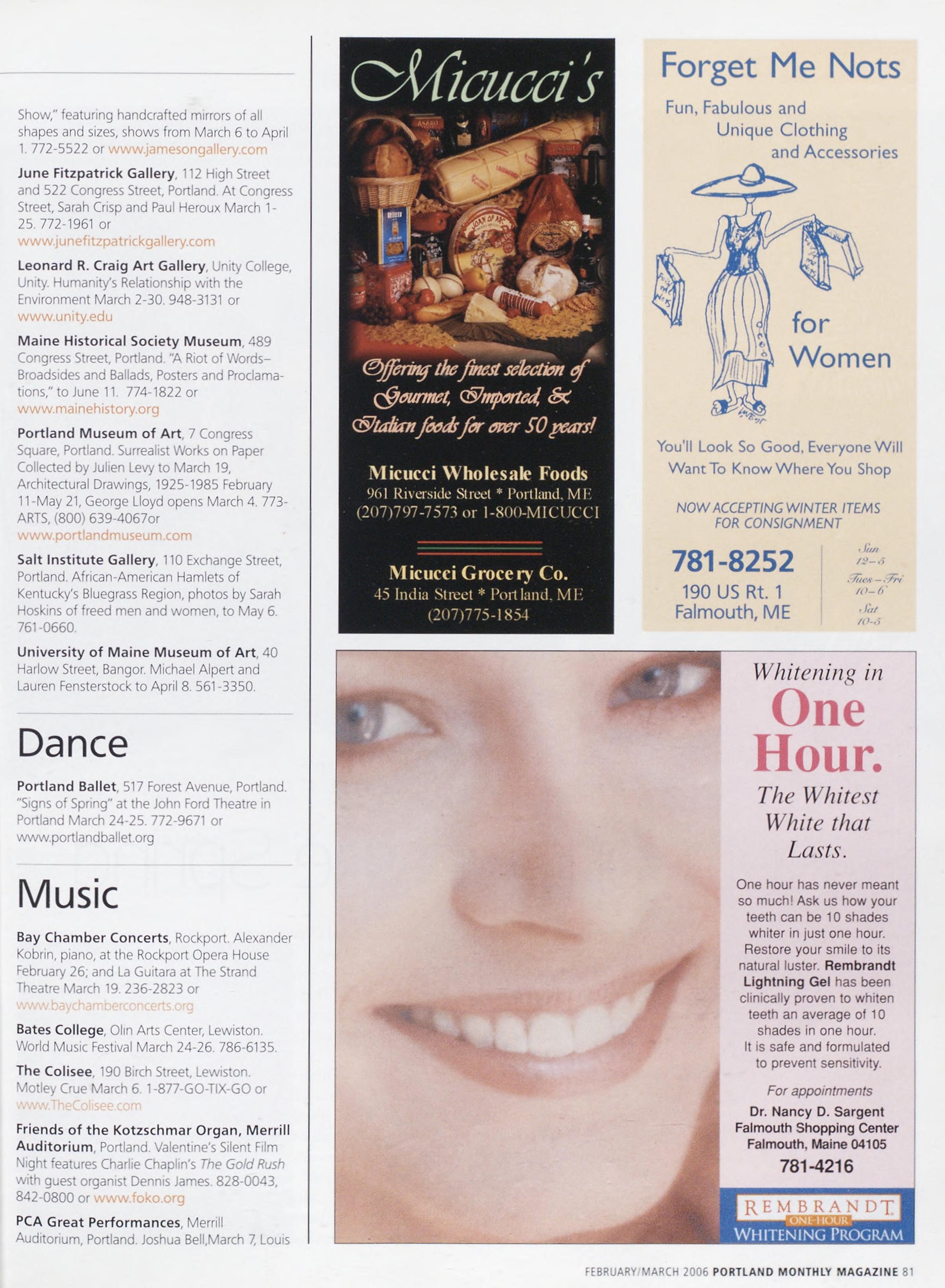 Show," featuring handcrafted mirrors of all shapes and sizes, shows from March 6 to April 1. 772-5522 or www.jamesongallery.com

June Fitzpatrick Gallery, 112 High Street and 522 Congress Street, Portland. At Congress Street, Sarah Crisp and Paul Heroux March 1-25. 772-1961 or www.junefitzpatrickgallery.com

Leonard R. Craig Art Gallery, Unity College, Unity. Humanity's Relationship with the Environment March 2-30. 948-3131 or www.unity.edu

Maine Historical Society Museum, 489 Congress Street, Portland. "A Riot of Words–Broadsides and Ballads, Posters and Proclamations," to June 11. 774-1822 or www.mainehistory.org

Portland Museum of Art, 7 Congress Square, Portland. Surrealist Works on Paper Collected by Julien Levy to March 19, Architectural Drawings, 1925-1985 February 11-May 21, George Lloyd opens March 4. 773-ARTS, (800) 639-4067or www.portlandmuseum.com

Salt Institute Gallery, 110 Exchange Street, Portland. African-American Hamlets of Kentucky's Bluegrass Region, photos by Sarah Hoskins of freed men and women, to May 6. 761-0660.

University of Maine Museum of Art, 40 Harlow Street, Bangor. Michael Alpert and Lauren Fensterstock to April 8. 561-3350.

Dance

Portland Ballet, 517 Forest Avenue, Portland. "Signs of Spring" at the John Ford Theatre in Portland March 24-25. 772-9671 or www.portlandballet.org

Music

Bay Chamber Concerts, Rockport. Alexander Kobrin, piano, at the Rockport Opera House February 26; and La Guitara at The Strand Theatre March 19. 236-2823 or www.baychamberconcerts.org

Bates College, Olin Arts Center, Lewiston. World Music Festival March 24-26. 786-6135.

The Colisee, 190 Birch Street, Lewiston. Motley Crue March 6. 1-877-GO-TIX-GO or www.TheColisee.com

Friends of the Kotzschmar Organ, Merrill Auditorium, Portland. Valentine's Silent Film Night features Charlie Chaplin's The Gold Rush with guest organist Dennis James. 828-0043, 842-0800 or www.foko.org

PCA Great Performances, Merrill Auditorium, Portland. Joshua Bell,March 7, Louis

Micucci's

Offering the finest selection of Gourmet, Imported, & Italian foods for over 50 years!

Micucci Wholesale Foods
961 Riverside Street * Portland, ME
(207)797-7573 or 1-800-MICUCCI

Micucci Grocery Co.
45 India Street * Portland, ME
(207)775-1854

Forget Me Nots

Fun, Fabulous and Unique Clothing and Accessories

for Women

You'll Look So Good, Everyone Will Want To Know Where You Shop

NOW ACCEPTING WINTER ITEMS FOR CONSIGNMENT

781-8252
190 US Rt. 1
Falmouth, ME

Sun 12-5
Tues-Fri 10-6
Sat 10-5

Whitening in One Hour.

The Whitest White that Lasts.

One hour has never meant so much! Ask us how your teeth can be 10 shades whiter in just one hour. Restore your smile to its natural luster. Rembrandt Lightning Gel has been clinically proven to whiten teeth an average of 10 shades in one hour. It is safe and formulated to prevent sensitivity.

For appointments
Dr. Nancy D. Sargent
Falmouth Shopping Center
Falmouth, Maine 04105
781-4216

REMBRANDT
ONE-HOUR
WHITENING PROGRAM

FEBRUARY/MARCH 2006 PORTLAND MONTHLY MAGAZINE 81